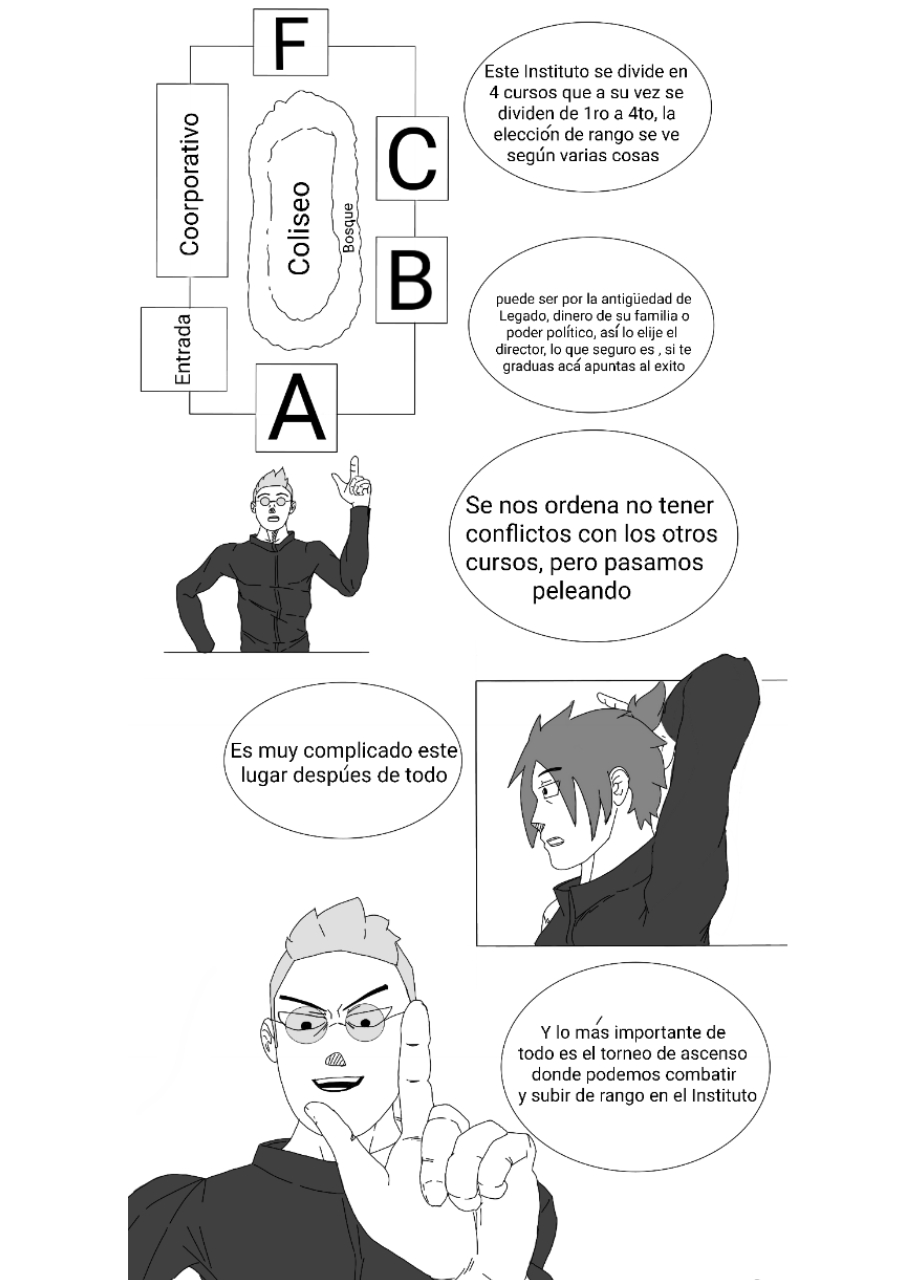 F

Coorporativo

Coliseo

Bosque

C

B

Entrada

A

Este Instituto se divide en 4 cursos que a su vez se dividen de 1ro a 4to, la elección de rango se ve según varias cosas

puede ser por la antigüedad de Legado, dinero de su familia o poder político, así lo elije el director, lo que seguro es , si te graduas acá apuntas al exito

Se nos ordena no tener conflictos con los otros cursos, pero pasamos peleando

Es muy complicado este lugar despúes de todo

Y lo más importante de todo es el torneo de ascenso donde podemos combatir y subir de rango en el Instituto